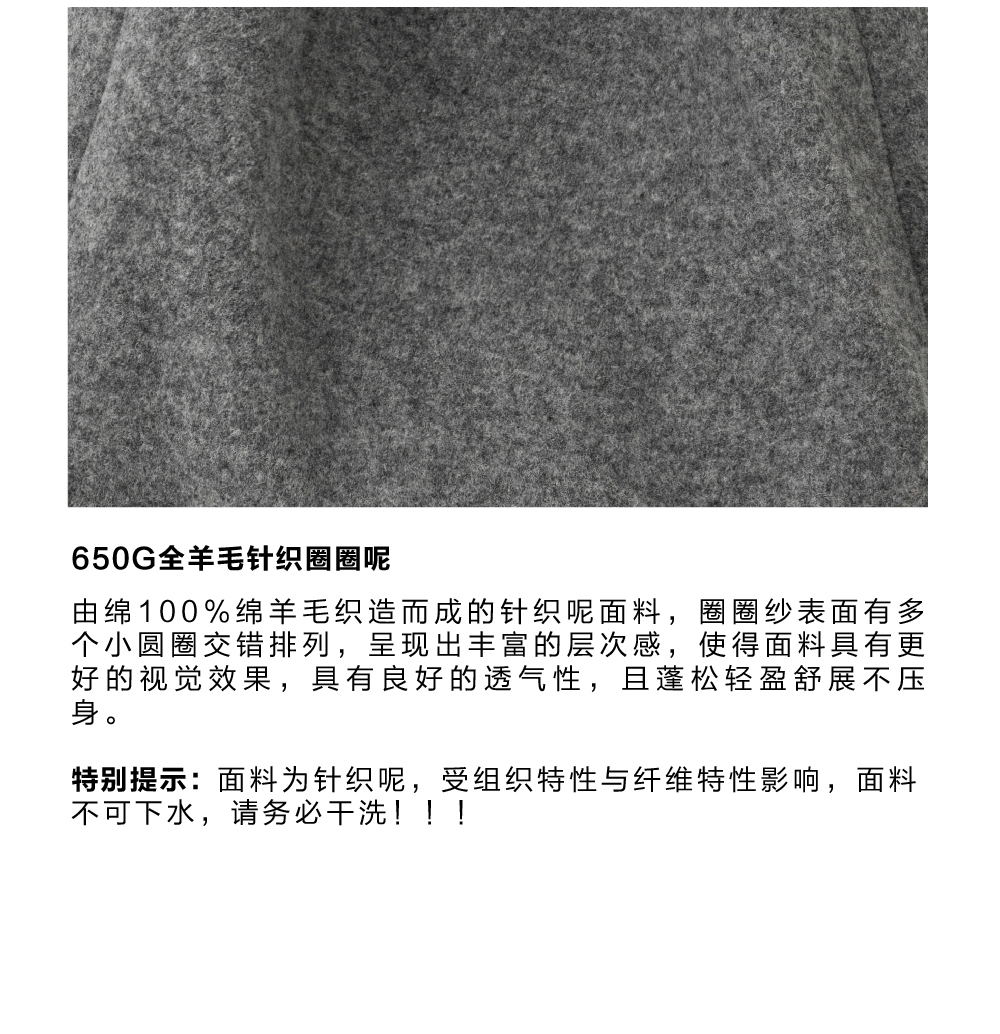 650G全羊毛针织圈圈呢

由绵100%绵羊毛织造而成的针织呢面料，圈圈纱表面有多个小圆圈交错排列，呈现出丰富的层次感，使得面料具有更好的视觉效果，具有良好的透气性，且蓬松轻盈舒展不压身。

特别提示：面料为针织呢，受组织特性与纤维特性影响，面料不可下水，请务必干洗！！！